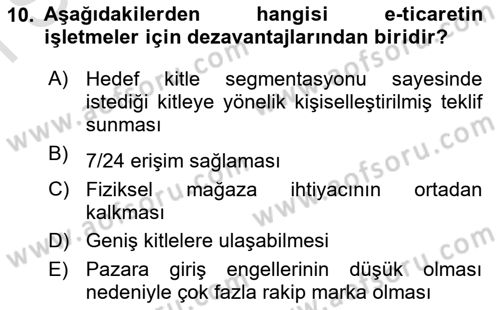 10. Aşağıdakilerden hangisi e-ticaretin işletmeler için dezavantajlarından biridir?

A) Hedef kitle segmentasyonu sayesinde istediği kitleye yönelik kişiselleştirilmiş teklif sunması

B) 7/24 erişim sağlaması

C) Fiziksel mağaza ihtiyacının ortadan kalkması

D) Geniş kitlelere ulaşabilmesi

E) Pazara giriş engellerinin düşük olması nedeniyle çok fazla rakip marka olması

www.aofsoru.com